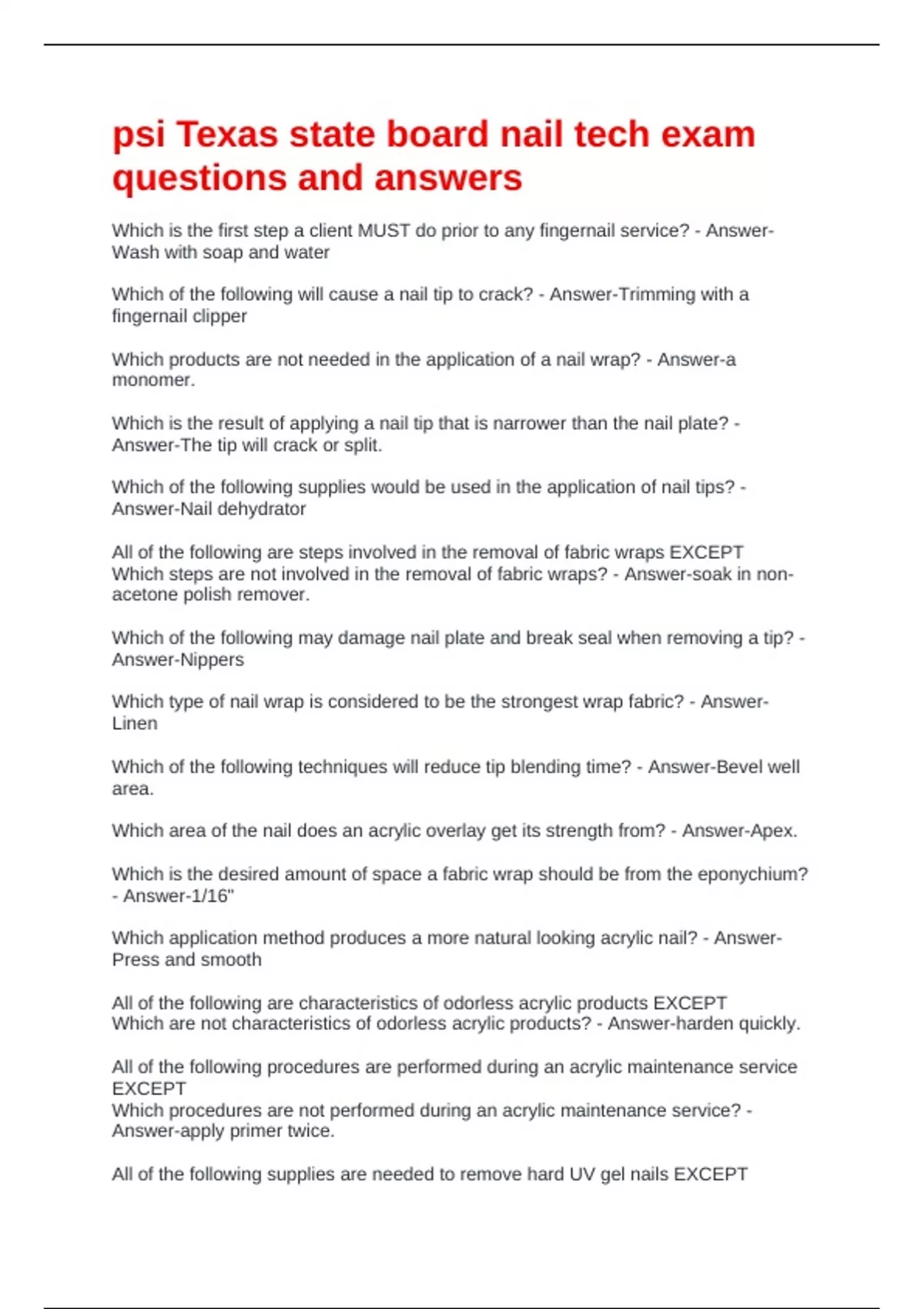 psi Texas state board nail tech exam questions and answers

Which is the first step a client MUST do prior to any fingernail service? - Answer-Wash with soap and water

Which of the following will cause a nail tip to crack? - Answer-Trimming with a fingernail clipper

Which products are not needed in the application of a nail wrap? - Answer-a monomer.

Which is the result of applying a nail tip that is narrower than the nail plate? - Answer-The tip will crack or split.

Which of the following supplies would be used in the application of nail tips? - Answer-Nail dehydrator

All of the following are steps involved in the removal of fabric wraps EXCEPT
Which steps are not involved in the removal of fabric wraps? - Answer-soak in non-acetone polish remover.

Which of the following may damage nail plate and break seal when removing a tip? - Answer-Nippers

Which type of nail wrap is considered to be the strongest wrap fabric? - Answer-Linen

Which of the following techniques will reduce tip blending time? - Answer-Bevel well area.

Which area of the nail does an acrylic overlay get its strength from? - Answer-Apex.

Which is the desired amount of space a fabric wrap should be from the eponychium? - Answer-1/16"

Which application method produces a more natural looking acrylic nail? - Answer-Press and smooth

All of the following are characteristics of odorless acrylic products EXCEPT
Which are not characteristics of odorless acrylic products? - Answer-harden quickly.

All of the following procedures are performed during an acrylic maintenance service EXCEPT
Which procedures are not performed during an acrylic maintenance service? - Answer-apply primer twice.

All of the following supplies are needed to remove hard UV gel nails EXCEPT